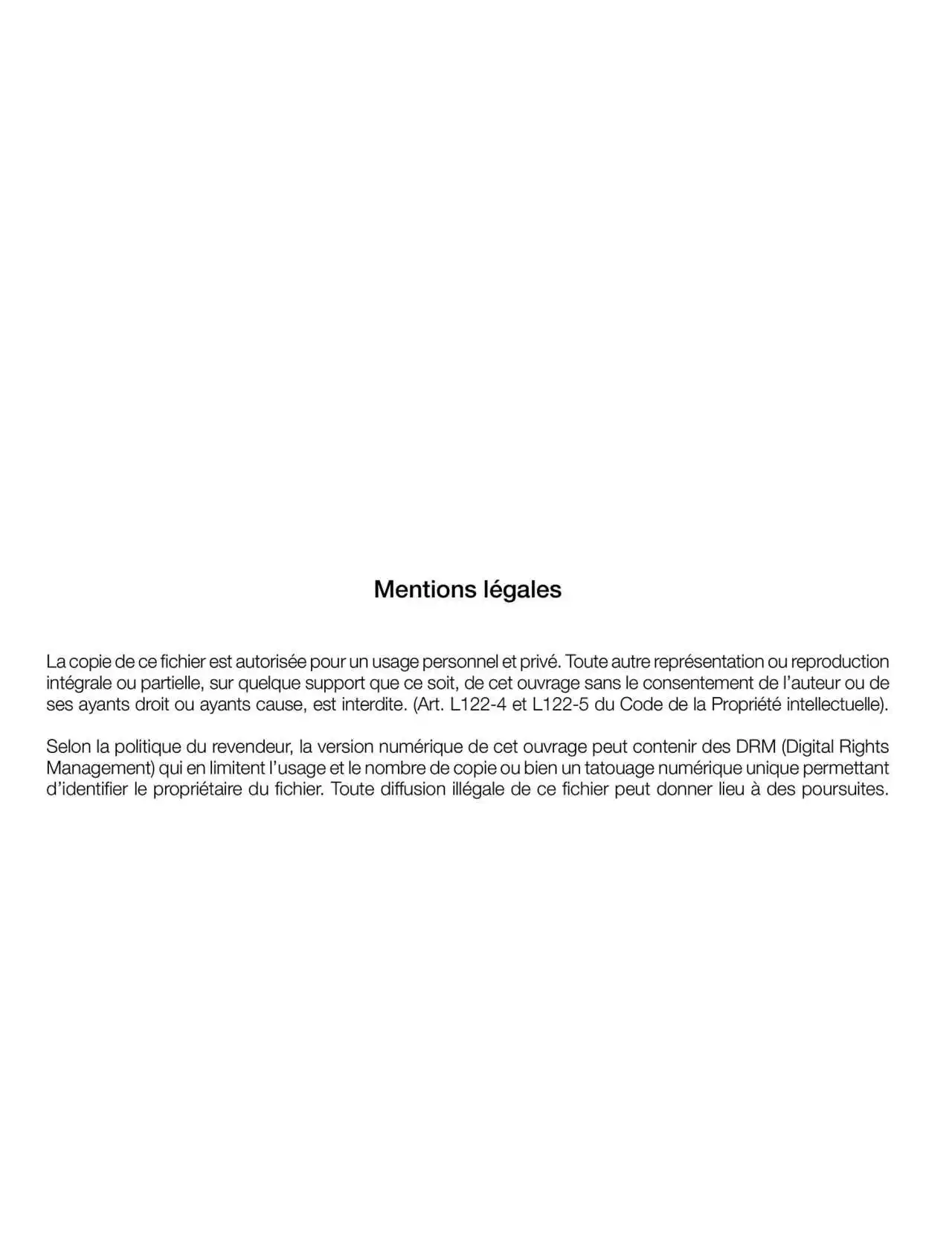 Mentions légales

La copie de ce fichier est autorisée pour un usage personnel et privé. Toute autre représentation ou reproduction intégrale ou partielle, sur quelque support que ce soit, de cet ouvrage sans le consentement de l'auteur ou de ses ayants droit ou ayants cause, est interdite. (Art. L122-4 et L122-5 du Code de la Propriété intellectuelle).

Selon la politique du revendeur, la version numérique de cet ouvrage peut contenir des DRM (Digital Rights Management) qui en limitent l'usage et le nombre de copie ou bien un tatouage numérique unique permettant d'identifier le propriétaire du fichier. Toute diffusion illégale de ce fichier peut donner lieu à des poursuites.